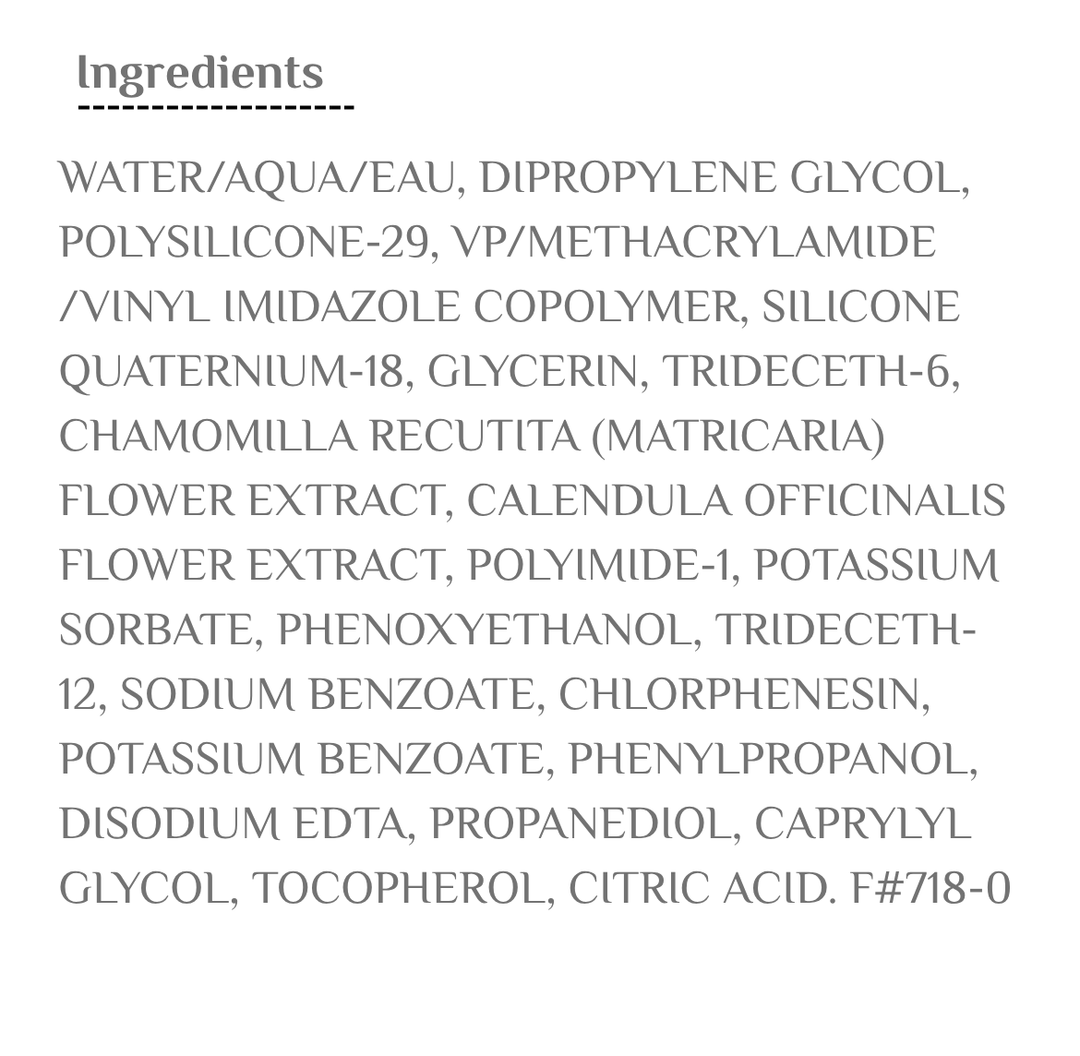 Ingredients

WATER/AQUA/EAU, DIPROPYLENE GLYCOL, POLYSILICONE-29, VP/METHACRYLAMIDE /VINYL IMIDAZOLE COPOLYMER, SILICONE QUATERNIUM-18, GLYCERIN, TRIDECETH-6, CHAMOMILLA RECUTITA (MATRICARIA) FLOWER EXTRACT, CALENDULA OFFICINALIS FLOWER EXTRACT, POLYIMIDE-1, POTASSIUM SORBATE, PHENOXYETHANOL, TRIDECETH-12, SODIUM BENZOATE, CHLORPHENESIN, POTASSIUM BENZOATE, PHENYLPROPANOL, DISODIUM EDTA, PROPANEDIOL, CAPRYLYL GLYCOL, TOCOPHEROL, CITRIC ACID. F#718-0